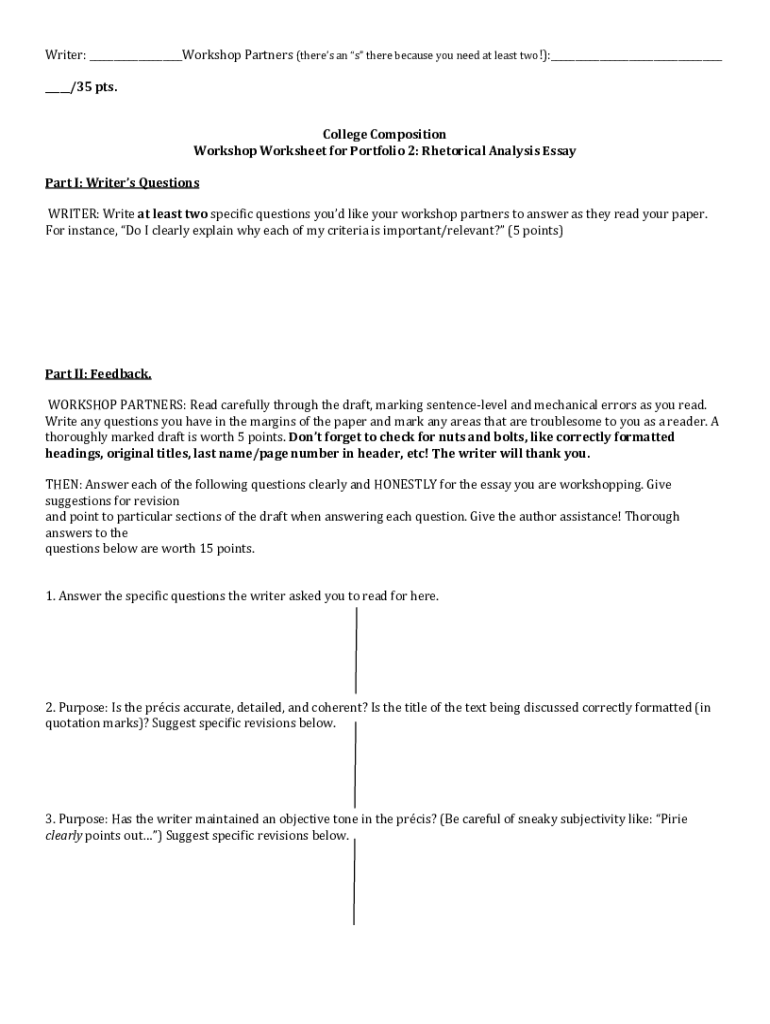 Writer: ________________Workshop Partners (there's an "s" there because you need at least two!):______________________________

____/35 pts.

College Composition
Workshop Worksheet for Portfolio 2: Rhetorical Analysis Essay

Part I: Writer's Questions

WRITER: Write at least two specific questions you'd like your workshop partners to answer as they read your paper. For instance, "Do I clearly explain why each of my criteria is important/relevant?" (5 points)

Part II: Feedback.

WORKSHOP PARTNERS: Read carefully through the draft, marking sentence-level and mechanical errors as you read. Write any questions you have in the margins of the paper and mark any areas that are troublesome to you as a reader. A thoroughly marked draft is worth 5 points. Don't forget to check for nuts and bolts, like correctly formatted headings, original titles, last name/page number in header, etc! The writer will thank you.

THEN: Answer each of the following questions clearly and HONESTLY for the essay you are workshopping. Give suggestions for revision
and point to particular sections of the draft when answering each question. Give the author assistance! Thorough answers to the
questions below are worth 15 points.

1. Answer the specific questions the writer asked you to read for here.

2. Purpose: Is the précis accurate, detailed, and coherent? Is the title of the text being discussed correctly formatted (in quotation marks)? Suggest specific revisions below.

3. Purpose: Has the writer maintained an objective tone in the précis? (Be careful of sneaky subjectivity like: "Pirie clearly points out…") Suggest specific revisions below.